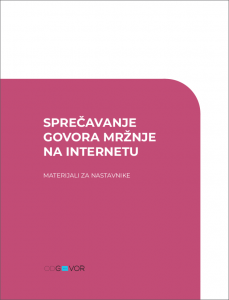 SPREČAVANJE GOVORA MRŽNJE NA INTERNETU

MATERIJALI ZA NASTAVNIKE

ODGOVOR